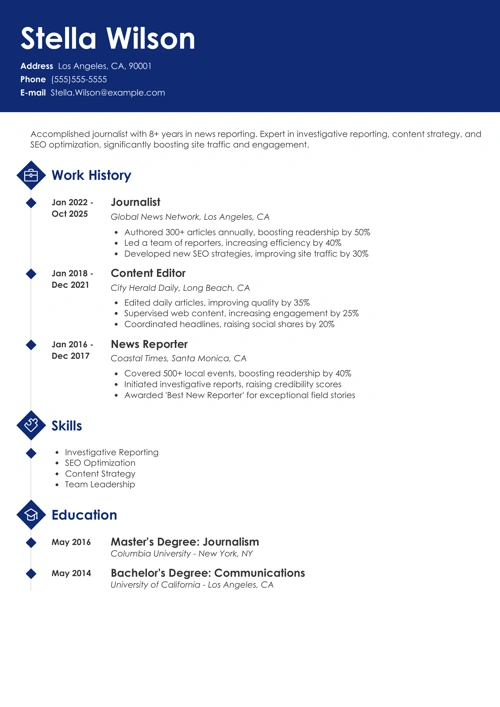 Stella Wilson

Address Los Angeles, CA, 90001
Phone (555)555-5555
E-mail Stella.Wilson@example.com

Accomplished journalist with 8+ years in news reporting. Expert in investigative reporting, content strategy, and SEO optimization, significantly boosting site traffic and engagement.

Work History

Jan 2022 - Oct 2025
Journalist
Global News Network, Los Angeles, CA
- Authored 300+ articles annually, boosting readership by 50%
- Led a team of reporters, increasing efficiency by 40%
- Developed new SEO strategies, improving site traffic by 30%

Jan 2018 - Dec 2021
Content Editor
City Herald Daily, Long Beach, CA
- Edited daily articles, improving quality by 35%
- Supervised web content, increasing engagement by 25%
- Coordinated headlines, raising social shares by 20%

Jan 2016 - Dec 2017
News Reporter
Coastal Times, Santa Monica, CA
- Covered 500+ local events, boosting readership by 40%
- Initiated investigative reports, raising credibility scores
- Awarded 'Best New Reporter' for exceptional field stories

Skills

- Investigative Reporting
- SEO Optimization
- Content Strategy
- Team Leadership

Education

May 2016
Master's Degree: Journalism
Columbia University - New York, NY

May 2014
Bachelor's Degree: Communications
University of California - Los Angeles, CA